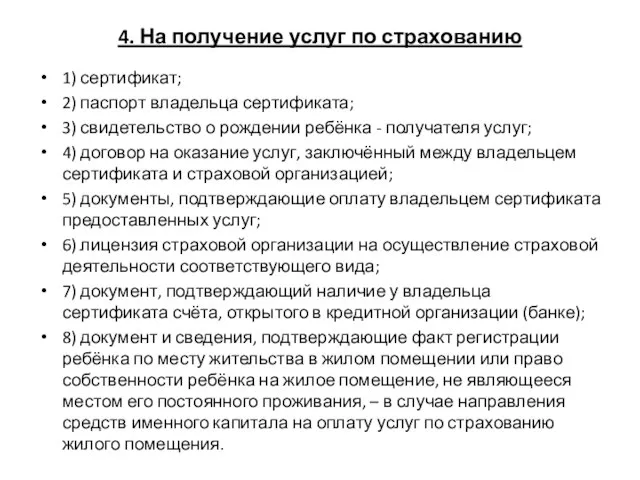 4. На получение услуг по страхованию

• 1) сертификат;
• 2) паспорт владельца сертификата;
• 3) свидетельство о рождении ребёнка - получателя услуг;
• 4) договор на оказание услуг, заключённый между владельцем сертификата и страховой организацией;
• 5) документы, подтверждающие оплату владельцем сертификата предоставленных услуг;
• 6) лицензия страховой организации на осуществление страховой деятельности соответствующего вида;
• 7) документ, подтверждающий наличие у владельца сертификата счёта, открытого в кредитной организации (банке);
• 8) документ и сведения, подтверждающие факт регистрации ребёнка по месту жительства в жилом помещении или право собственности ребёнка на жилое помещение, не являющееся местом его постоянного проживания, – в случае направления средств именного капитала на оплату услуг по страхованию жилого помещения.